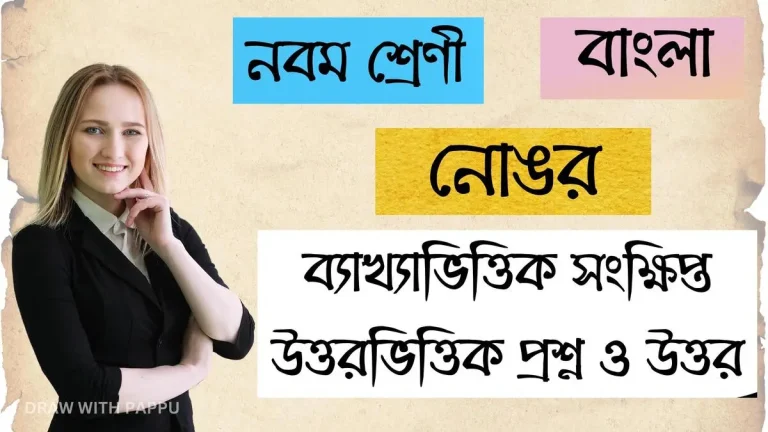 নবম শ্রেণী

বাংলা

নোঙর

ব্যাখ্যাভিত্তিক সংক্ষিপ্ত উত্তরভিত্তিক প্রশ্ন ও উত্তর

DRAW WITH PAPPU